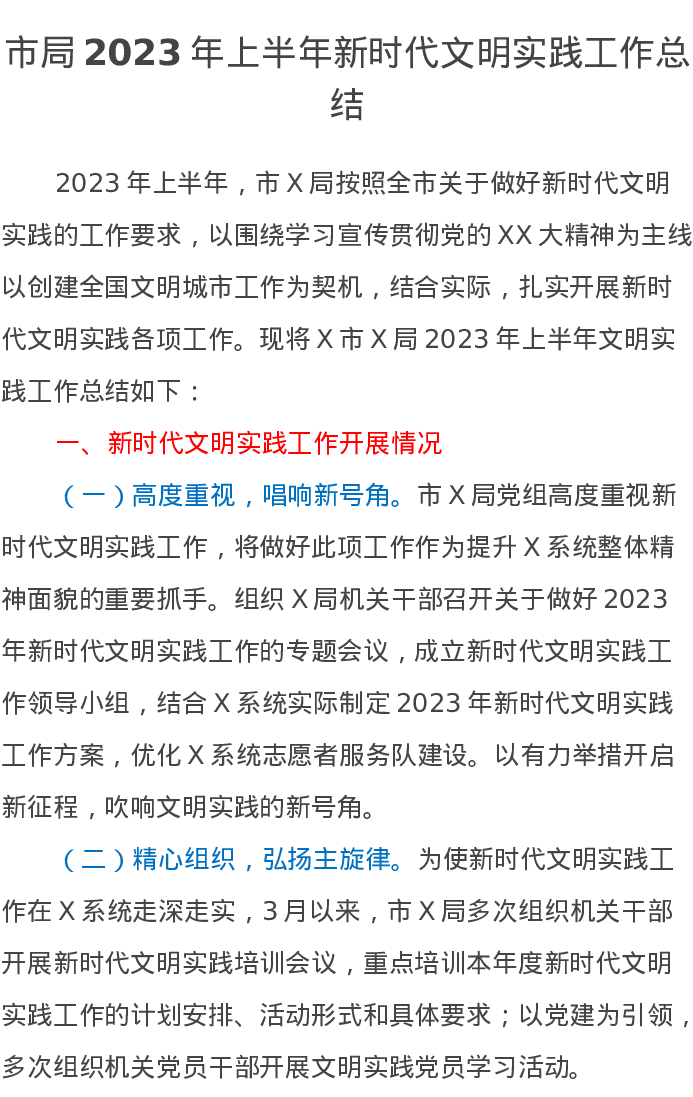 市局2023年上半年新时代文明实践工作总结

2023年上半年，市X局按照全市关于做好新时代文明实践的工作要求，以围绕学习宣传贯彻党的XX大精神为主线以创建全国文明城市工作为契机，结合实际，扎实开展新时代文明实践各项工作。现将X市X局2023年上半年文明实践工作总结如下：

一、新时代文明实践工作开展情况

（一）高度重视，唱响新号角。市X局党组高度重视新时代文明实践工作，将做好此项工作作为提升X系统整体精神面貌的重要抓手。组织X局机关干部召开关于做好2023年新时代文明实践工作的专题会议，成立新时代文明实践工作领导小组，结合X系统实际制定2023年新时代文明实践工作方案，优化X系统志愿者服务队建设。以有力举措开启新征程，吹响文明实践的新号角。

（二）精心组织，弘扬主旋律。为使新时代文明实践工作在X系统走深走实，3月以来，市X局多次组织机关干部开展新时代文明实践培训会议，重点培训本年度新时代文明实践工作的计划安排、活动形式和具体要求；以党建为引领，多次组织机关党员干部开展文明实践党员学习活动。